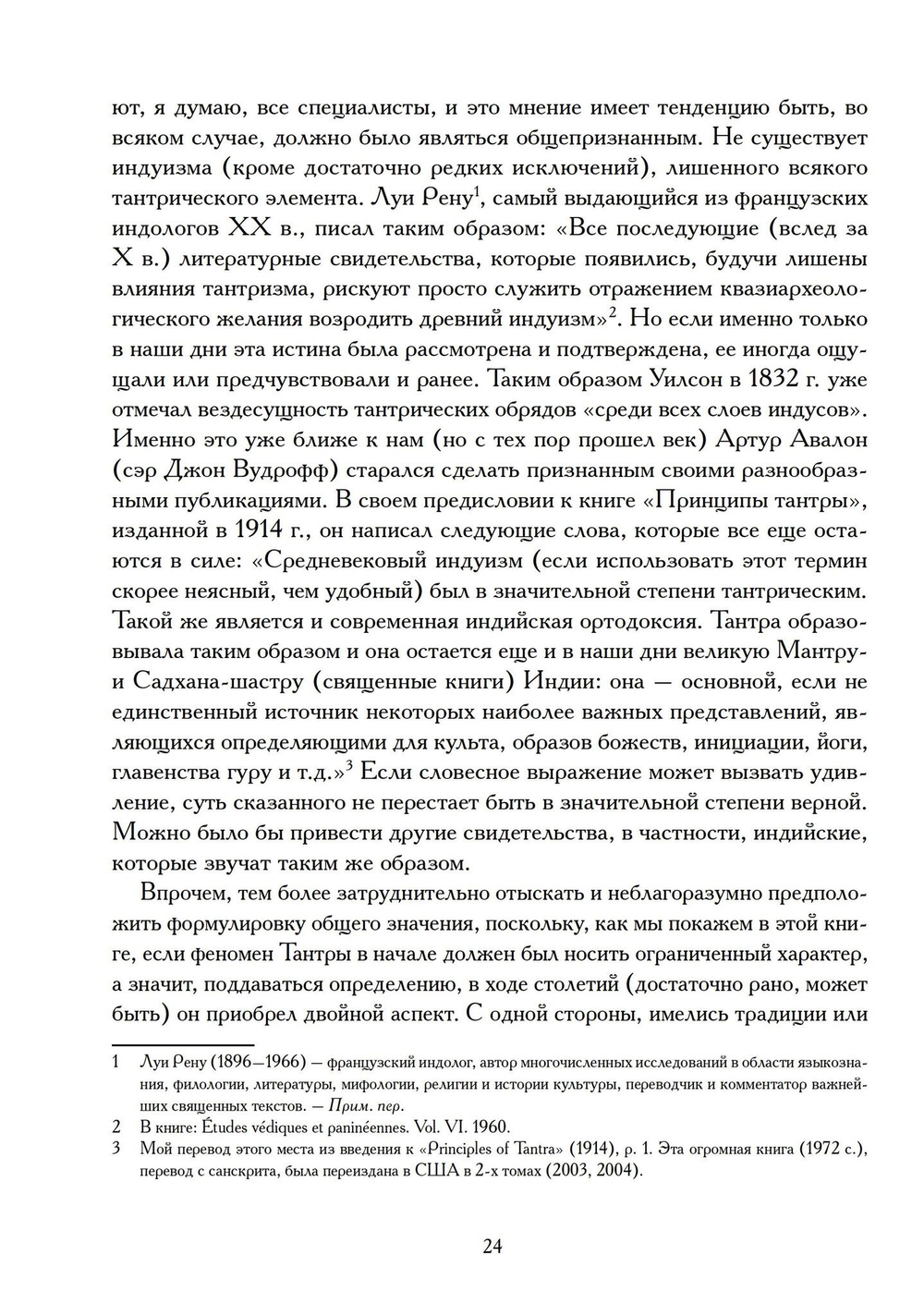 ют, я думаю, все специалисты, и это мнение имеет тенденцию быть, во всяком случае, должно было являться общепризнанным. Не существует индуизма (кроме достаточно редких исключений), лишенного всякого тантрического элемента. Луи Рену$^1$, самый выдающийся из французских индологов XX в., писал таким образом: «Все последующие (вслед за X в.) литературные свидетельства, которые появились, будучи лишены влияния тантризма, рискуют просто служить отражением квазиархеологического желания возродить древний индуизм»$^2$. Но если именно только в наши дни эта истина была рассмотрена и подтверждена, ее иногда ощущали или предчувствовали и ранее. Таким образом Уилсон в 1832 г. уже отмечал вездесущность тантрических обрядов «среди всех слоев индусов». Именно это уже ближе к нам (но с тех пор прошел век) Артур Авалон (сэр Джон Вудрофф) старался сделать признанным своими разнообразными публикациями. В своем предисловии к книге «Принципы тантры», изданной в 1914 г., он написал следующие слова, которые все еще остаются в силе: «Средневековый индуизм (если использовать этот термин скорее неясный, чем удобный) был в значительной степени тантрическим. Такой же является и современная индийская ортодоксия. Тантра образовывала таким образом и она остается еще и в наши дни великую Мантру- и Садхана-шастру (священные книги) Индии: она — основной, если не единственный источник некоторых наиболее важных представлений, являющихся определяющими для культа, образов божеств, инициации, йоги, главенства гуру и т.д.»$^3$ Если словесное выражение может вызвать удивление, суть сказанного не перестает быть в значительной степени верной. Можно было бы привести другие свидетельства, в частности, индийские, которые звучат таким же образом.

Впрочем, тем более затруднительно отыскать и неблагоразумно предположить формулировку общего значения, поскольку, как мы покажем в этой книге, если феномен Тантры в начале должен был носить ограниченный характер, а значит, поддаваться определению, в ходе столетий (достаточно рано, может быть) он приобрел двойной аспект. С одной стороны, имелись традиции или

1 Луи Рену (1896—1966) — французский индолог, автор многочисленных исследований в области языкознания, филологии, литературы, мифологии, религии и истории культуры, переводчик и комментатор важнейших священных текстов. — Прим. пер.

2 В книге: Études védiques et paninéennes. Vol. VI. 1960.

3 Мой перевод этого места из введения к «Principles of Tantra» (1914), p. 1. Эта огромная книга (1972 с.), перевод с санскрита, была переиздана в США в 2-х томах (2003, 2004).

24